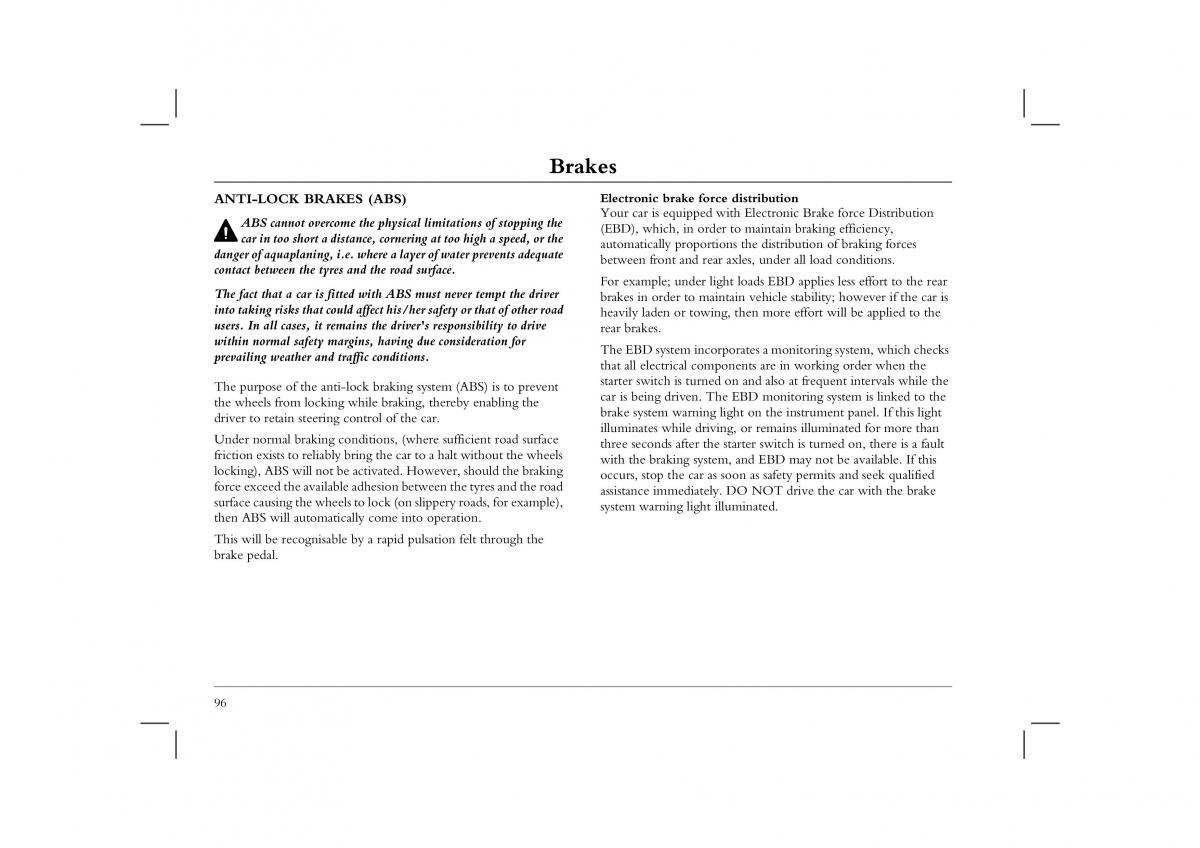 Brakes

ANTI-LOCK BRAKES (ABS)

ABS cannot overcome the physical limitations of stopping the car in too short a distance, cornering at too high a speed, or the danger of aquaplaning, i.e. where a layer of water prevents adequate contact between the tyres and the road surface.

The fact that a car is fitted with ABS must never tempt the driver into taking risks that could affect his/her safety or that of other road users. In all cases, it remains the driver's responsibility to drive within normal safety margins, having due consideration for prevailing weather and traffic conditions.

The purpose of the anti-lock braking system (ABS) is to prevent the wheels from locking while braking, thereby enabling the driver to retain steering control of the car.

Under normal braking conditions, (where sufficient road surface friction exists to reliably bring the car to a halt without the wheels locking), ABS will not be activated. However, should the braking force exceed the available adhesion between the tyres and the road surface causing the wheels to lock (on slippery roads, for example), then ABS will automatically come into operation.

This will be recognisable by a rapid pulsation felt through the brake pedal.

Electronic brake force distribution
Your car is equipped with Electronic Brake force Distribution (EBD), which, in order to maintain braking efficiency, automatically proportions the distribution of braking forces between front and rear axles, under all load conditions.

For example; under light loads EBD applies less effort to the rear brakes in order to maintain vehicle stability; however if the car is heavily laden or towing, then more effort will be applied to the rear brakes.

The EBD system incorporates a monitoring system, which checks that all electrical components are in working order when the starter switch is turned on and also at frequent intervals while the car is being driven. The EBD monitoring system is linked to the brake system warning light on the instrument panel. If this light illuminates while driving, or remains illuminated for more than three seconds after the starter switch is turned on, there is a fault with the braking system, and EBD may not be available. If this occurs, stop the car as soon as safety permits and seek qualified assistance immediately. DO NOT drive the car with the brake system warning light illuminated.

96